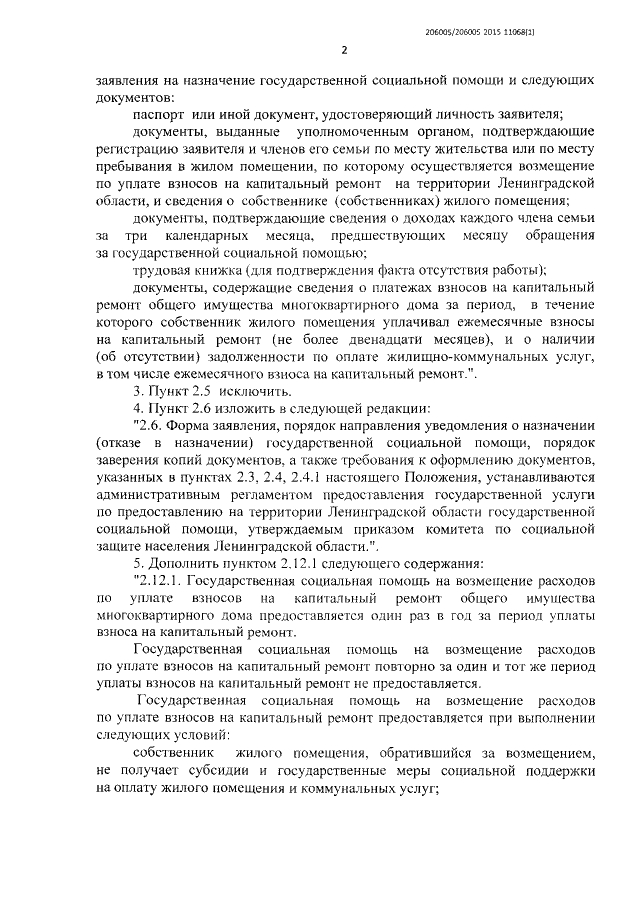 206005/206005 2015 11068(1)

2

заявления на назначение государственной социальной помощи и следующих документов:

паспорт или иной документ, удостоверяющий личность заявителя;

документы, выданные уполномоченным органом, подтверждающие регистрацию заявителя и членов его семьи по месту жительства или по месту пребывания в жилом помещении, по которому осуществляется возмещение по уплате взносов на капитальный ремонт на территории Ленинградской области, и сведения о собственнике (собственниках) жилого помещения;

документы, подтверждающие сведения о доходах каждого члена семьи за три календарных месяца, предшествующих месяцу обращения за государственной социальной помощью;

трудовая книжка (для подтверждения факта отсутствия работы);

документы, содержащие сведения о платежах взносов на капитальный ремонт общего имущества многоквартирного дома за период, в течение которого собственник жилого помещения уплачивал ежемесячные взносы на капитальный ремонт (не более двенадцати месяцев), и о наличии (об отсутствии) задолженности по оплате жилищно-коммунальных услуг, в том числе ежемесячного взноса на капитальный ремонт.".

3. Пункт 2.5 исключить.

4. Пункт 2.6 изложить в следующей редакции:

"2.6. Форма заявления, порядок направления уведомления о назначении (отказе в назначении) государственной социальной помощи, порядок заверения копий документов, а также требования к оформлению документов, указанных в пунктах 2.3, 2.4, 2.4.1 настоящего Положения, устанавливаются административным регламентом предоставления государственной услуги по предоставлению на территории Ленинградской области государственной социальной помощи, утверждаемым приказом комитета по социальной защите населения Ленинградской области.".

5. Дополнить пунктом 2.12.1 следующего содержания:

"2.12.1. Государственная социальная помощь на возмещение расходов по уплате взносов на капитальный ремонт общего имущества многоквартирного дома предоставляется один раз в год за период уплаты взноса на капитальный ремонт.

Государственная социальная помощь на возмещение расходов по уплате взносов на капитальный ремонт повторно за один и тот же период уплаты взносов на капитальный ремонт не предоставляется.

Государственная социальная помощь на возмещение расходов по уплате взносов на капитальный ремонт предоставляется при выполнении следующих условий:

собственник жилого помещения, обратившийся за возмещением, не получает субсидии и государственные меры социальной поддержки на оплату жилого помещения и коммунальных услуг;